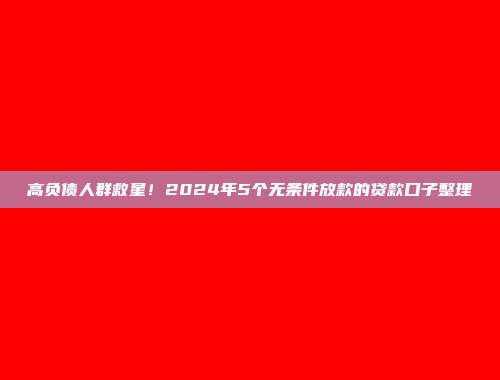 高负债人群救星！2024年5个无条件放款的贷款口子整理